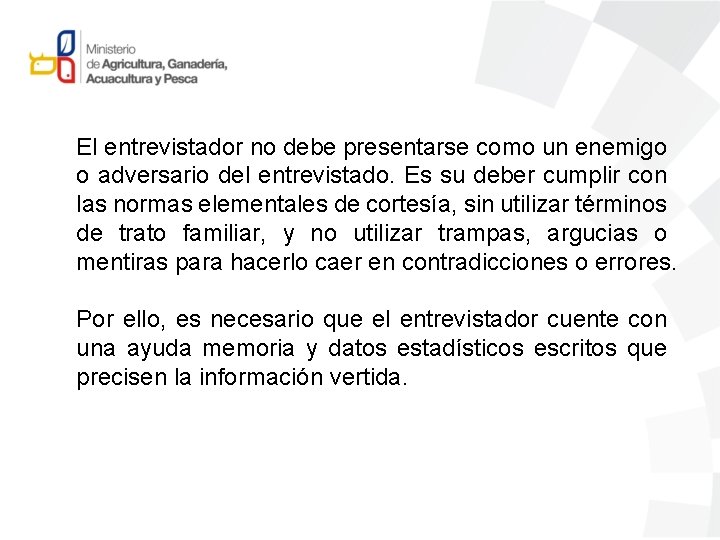 Ministerio
de Agricultura, Ganadería,
Acuacultura y Pesca

El entrevistador no debe presentarse como un enemigo o adversario del entrevistado. Es su deber cumplir con las normas elementales de cortesía, sin utilizar términos de trato familiar, y no utilizar trampas, argucias o mentiras para hacerlo caer en contradicciones o errores.

Por ello, es necesario que el entrevistador cuente con una ayuda memoria y datos estadísticos escritos que precisen la información vertida.